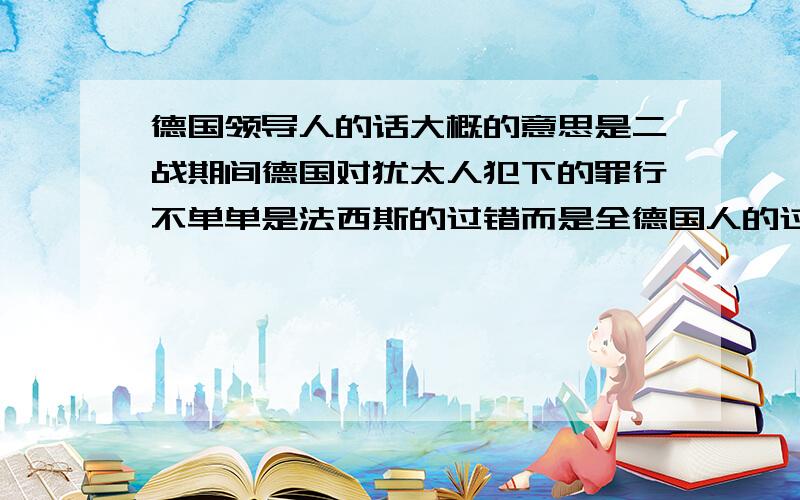 德国领导人的话大概的意思是二战期间德国对犹太人犯下的罪行不单单是法西斯的过错而是全德国人的过